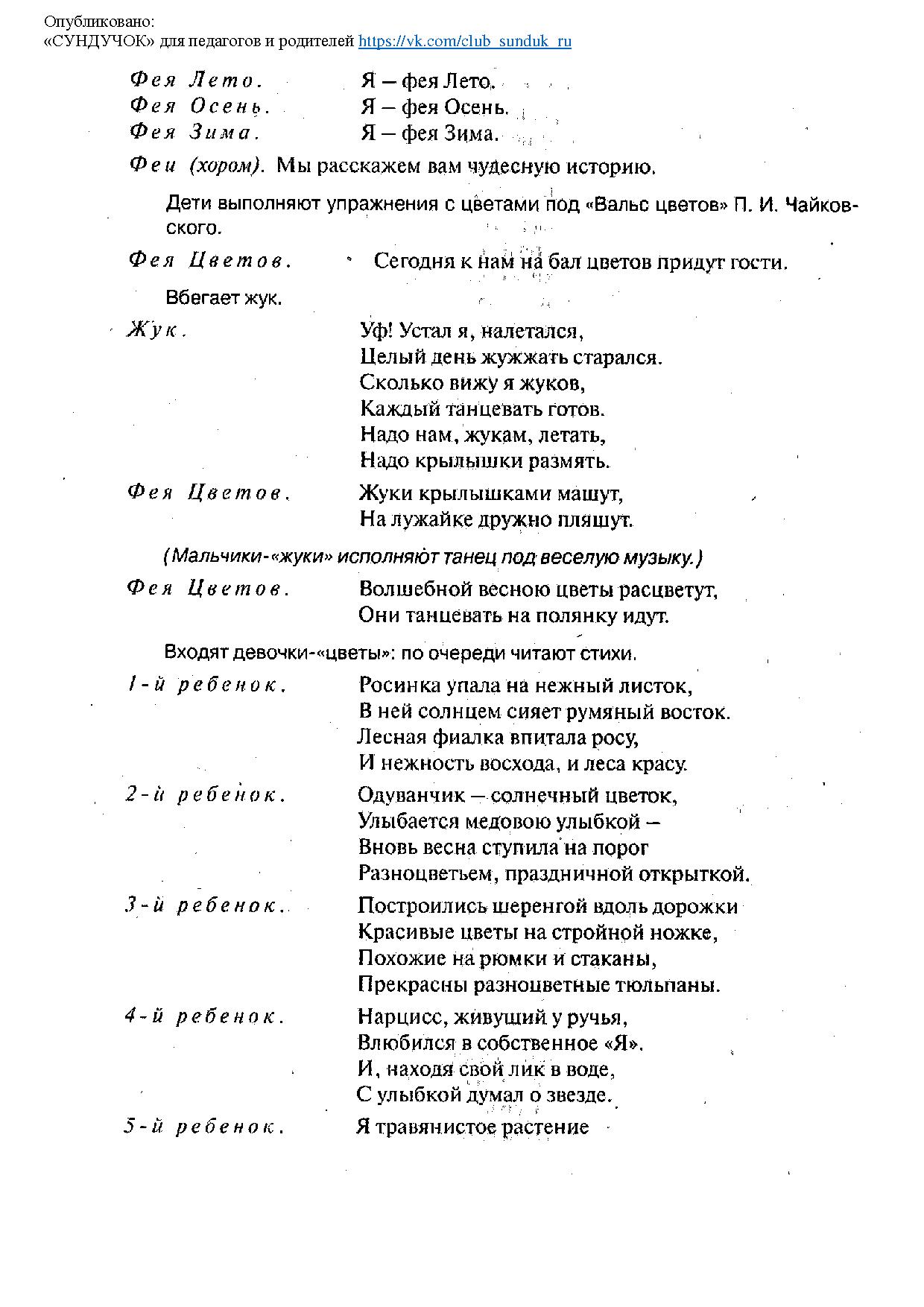 Опубликовано:
«СУНДУЧОК» для педагогов и родителей https://vk.com/club_sunduk_ru

Фея Лето. Я – фея Лето.
Фея Осень. Я – фея Осень.
Фея Зима. Я – фея Зима.

Феи (хором). Мы расскажем вам чудесную историю.

Дети выполняют упражнения с цветами под «Вальс цветов» П. И. Чайковского.

Фея Цветов. Сегодня к нам на бал цветов придут гости.

Вбегает жук.

Жук. Уф! Устал я, налетался,
Целый день жужжать старался.
Сколько вижу я жуков,
Каждый танцевать готов.
Надо нам, жукам, летать,
Надо крылышки размять.

Фея Цветов. Жуки крылышками машут,
На лужайке дружно пляшут.

(Мальчики-«жуки» исполняют танец под веселую музыку.)

Фея Цветов. Волшебной весною цветы расцветут,
Они танцевать на полянку идут.

Входят девочки-«цветы»: по очереди читают стихи.

1-й ребенок. Росинка упала на нежный листок,
В ней солнцем сияет румяный восток.
Лесная фиалка впитала росу,
И нежность восхода, и леса красу.

2-й ребенок. Одуванчик – солнечный цветок,
Улыбается медовою улыбкой –
Вновь весна ступила на порог
Разноцветьем, праздничной открыткой.

3-й ребенок. Построились шеренгой вдоль дорожки
Красивые цветы на стройной ножке,
Похожие на рюмки и стаканы,
Прекрасны разноцветные тюльпаны.

4-й ребенок. Нарцисс, живущий у ручья,
Влюбился в собственное «Я».
И, находя свой лик в воде,
С улыбкой думал о звезде.

5-й ребенок. Я травянистое растение